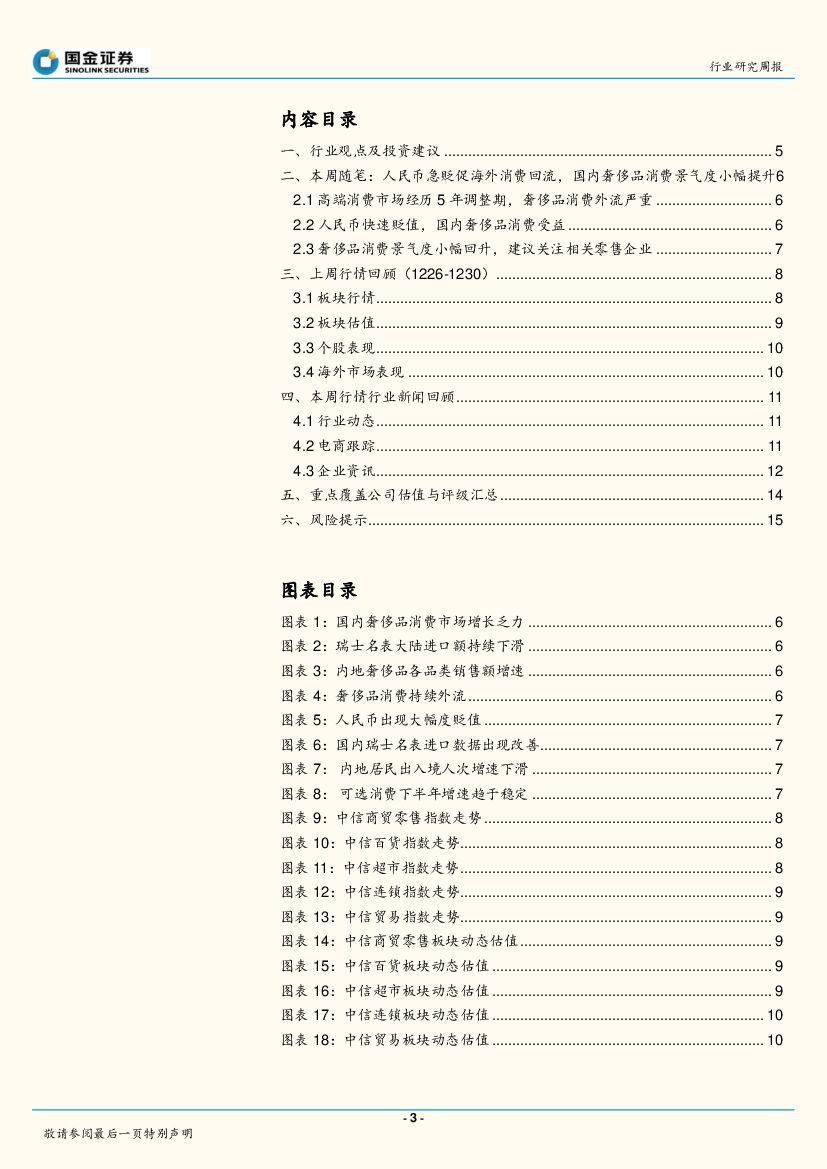 国金证券
SINOLINK SECURITIES

行业研究周报

内容目录

一、行业观点及投资建议 ........ 5
二、本周随笔：人民币急贬促海外消费回流，国内奢侈品消费景气度小幅提升 6
2.1 高端消费市场经历 5 年调整期，奢侈品消费外流严重 ........ 6
2.2 人民币快速贬值，国内奢侈品消费受益 ........ 6
2.3 奢侈品消费景气度小幅回升，建议关注相关零售企业 ........ 7
三、上周行情回顾（1226-1230） ........ 8
3.1 板块行情 ........ 8
3.2 板块估值 ........ 9
3.3 个股表现 ........ 10
3.4 海外市场表现 ........ 10
四、本周行情行业新闻回顾 ........ 11
4.1 行业动态 ........ 11
4.2 电商跟踪 ........ 11
4.3 企业资讯 ........ 12
五、重点覆盖公司估值与评级汇总 ........ 14
六、风险提示 ........ 15

图表目录

图表 1：国内奢侈品消费市场增长乏力 ........ 6
图表 2：瑞士名表大陆进口额持续下滑 ........ 6
图表 3：内地奢侈品各品类销售额增速 ........ 6
图表 4：奢侈品消费持续外流 ........ 6
图表 5：人民币出现大幅度贬值 ........ 7
图表 6：国内瑞士名表进口数据出现改善 ........ 7
图表 7： 内地居民出入境人次增速下滑 ........ 7
图表 8： 可选消费下半年增速趋于稳定 ........ 7
图表 9：中信商贸零售指数走势 ........ 8
图表 10：中信百货指数走势 ........ 8
图表 11：中信超市指数走势 ........ 8
图表 12：中信连锁指数走势 ........ 9
图表 13：中信贸易指数走势 ........ 9
图表 14：中信商贸零售板块动态估值 ........ 9
图表 15：中信百货板块动态估值 ........ 9
图表 16：中信超市板块动态估值 ........ 9
图表 17：中信连锁板块动态估值 ........ 10
图表 18：中信贸易板块动态估值 ........ 10

- 3 -

敬请参阅最后一页特别声明